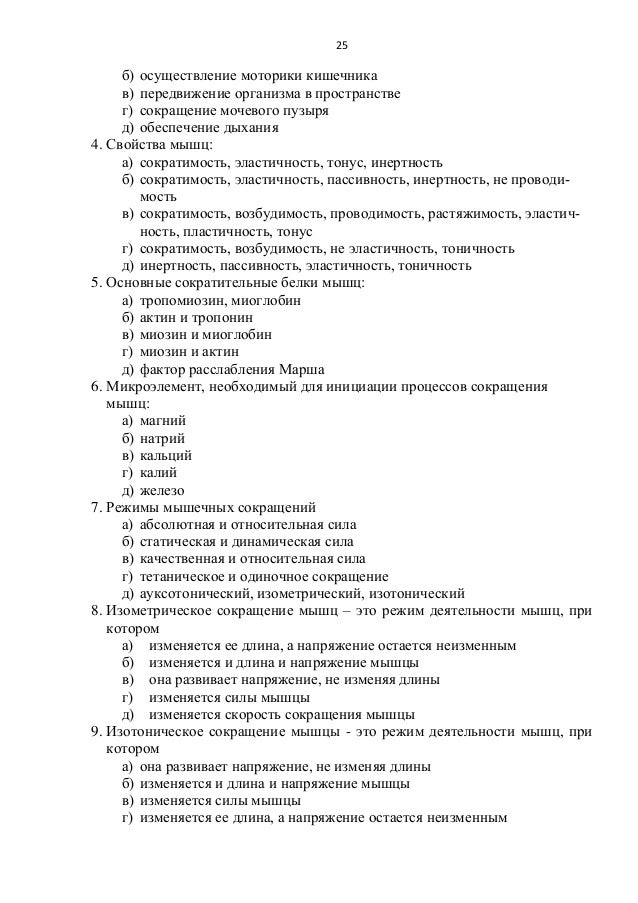 25

б) осуществление моторики кишечника
в) передвижение организма в пространстве
г) сокращение мочевого пузыря
д) обеспечение дыхания
4. Свойства мышц:
а) сократимость, эластичность, тонус, инертность
б) сократимость, эластичность, пассивность, инертность, не проводимость
в) сократимость, возбудимость, проводимость, растяжимость, эластичность, пластичность, тонус
г) сократимость, возбудимость, не эластичность, тоничность
д) инертность, пассивность, эластичность, тоничность
5. Основные сократительные белки мышц:
а) тропомиозин, миоглобин
б) актин и тропонин
в) миозин и миоглобин
г) миозин и актин
д) фактор расслабления Марша
6. Микроэлемент, необходимый для инициации процессов сокращения мышц:
а) магний
б) натрий
в) кальций
г) калий
д) железо
7. Режимы мышечных сокращений
а) абсолютная и относительная сила
б) статическая и динамическая сила
в) качественная и относительная сила
г) тетаническое и одиночное сокращение
д) ауксотонический, изометрический, изотонический
8. Изометрическое сокращение мышц – это режим деятельности мышц, при котором
а) изменяется ее длина, а напряжение остается неизменным
б) изменяется и длина и напряжение мышцы
в) она развивает напряжение, не изменяя длины
г) изменяется силы мышцы
д) изменяется скорость сокращения мышцы
9. Изотоническое сокращение мышцы - это режим деятельности мышц, при котором
а) она развивает напряжение, не изменяя длины
б) изменяется и длина и напряжение мышцы
в) изменяется силы мышцы
г) изменяется ее длина, а напряжение остается неизменным